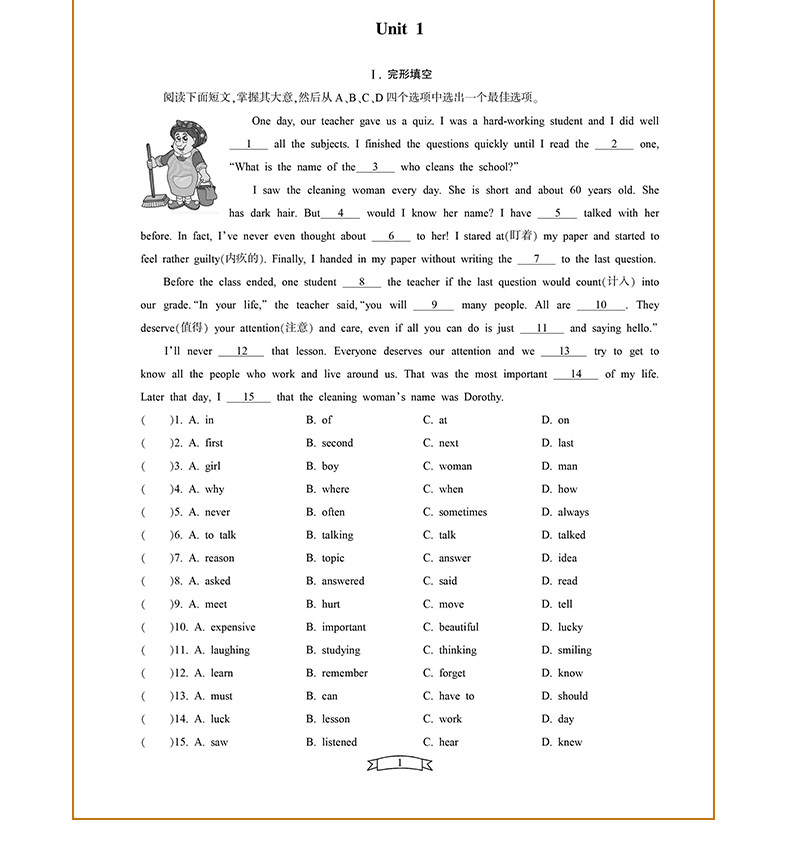 Unit 1

Ⅰ. 完形填空

阅读下面短文，掌握其大意，然后从 A、B、C、D 四个选项中选出一个最佳选项。

One day, our teacher gave us a quiz. I was a hard-working student and I did well __1__ all the subjects. I finished the questions quickly until I read the __2__ one, "What is the name of the __3__ who cleans the school?"

I saw the cleaning woman every day. She is short and about 60 years old. She has dark hair. But __4__ would I know her name? I have __5__ talked with her before. In fact, I've never even thought about __6__ to her! I stared at(盯着) my paper and started to feel rather guilty(内疚的). Finally, I handed in my paper without writing the __7__ to the last question.

Before the class ended, one student __8__ the teacher if the last question would count(计入) into our grade. "In your life," the teacher said, "you will __9__ many people. All are __10__. They deserve(值得) your attention(注意) and care, even if all you can do is just __11__ and saying hello."

I'll never __12__ that lesson. Everyone deserves our attention and we __13__ try to get to know all the people who work and live around us. That was the most important __14__ of my life. Later that day, I __15__ that the cleaning woman's name was Dorothy.

( )1. A. in B. of C. at D. on
( )2. A. first B. second C. next D. last
( )3. A. girl B. boy C. woman D. man
( )4. A. why B. where C. when D. how
( )5. A. never B. often C. sometimes D. always
( )6. A. to talk B. talking C. talk D. talked
( )7. A. reason B. topic C. answer D. idea
( )8. A. asked B. answered C. said D. read
( )9. A. meet B. hurt C. move D. tell
( )10. A. expensive B. important C. beautiful D. lucky
( )11. A. laughing B. studying C. thinking D. smiling
( )12. A. learn B. remember C. forget D. know
( )13. A. must B. can C. have to D. should
( )14. A. luck B. lesson C. work D. day
( )15. A. saw B. listened C. hear D. knew

1